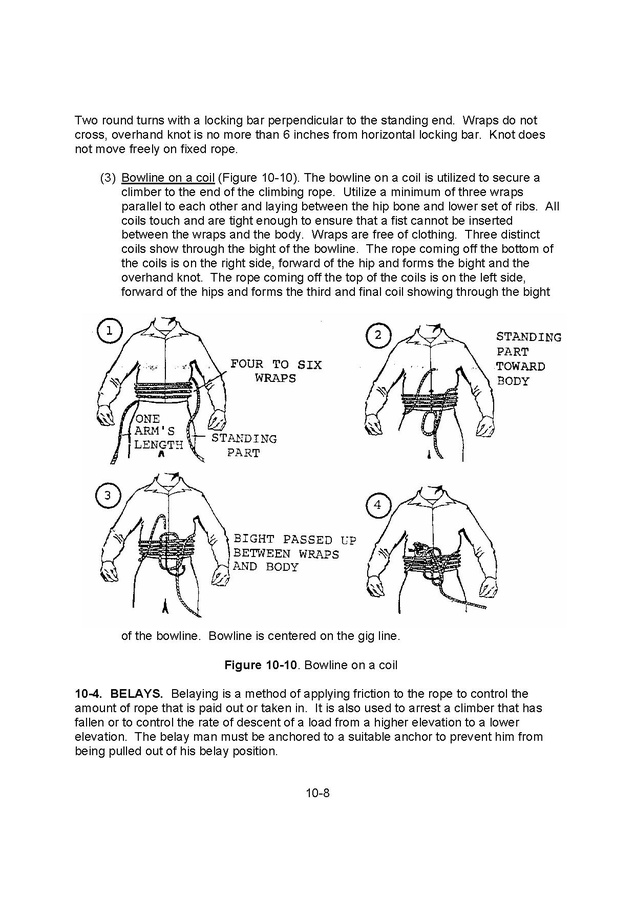 Two round turns with a locking bar perpendicular to the standing end. Wraps do not cross, overhand knot is no more than 6 inches from horizontal locking bar. Knot does not move freely on fixed rope.

(3) Bowline on a coil (Figure 10-10). The bowline on a coil is utilized to secure a climber to the end of the climbing rope. Utilize a minimum of three wraps parallel to each other and laying between the hip bone and lower set of ribs. All coils touch and are tight enough to ensure that a fist cannot be inserted between the wraps and the body. Wraps are free of clothing. Three distinct coils show through the bight of the bowline. The rope coming off the bottom of the coils is on the right side, forward of the hip and forms the bight and the overhand knot. The rope coming off the top of the coils is on the left side, forward of the hips and forms the third and final coil showing through the bight

1

FOUR TO SIX WRAPS

ONE ARM'S LENGTH

STANDING PART

2

STANDING PART TOWARD BODY

3

BIGHT PASSED UP BETWEEN WRAPS AND BODY

4

of the bowline. Bowline is centered on the gig line.

Figure 10-10. Bowline on a coil

10-4. BELAYS. Belaying is a method of applying friction to the rope to control the amount of rope that is paid out or taken in. It is also used to arrest a climber that has fallen or to control the rate of descent of a load from a higher elevation to a lower elevation. The belay man must be anchored to a suitable anchor to prevent him from being pulled out of his belay position.

10-8